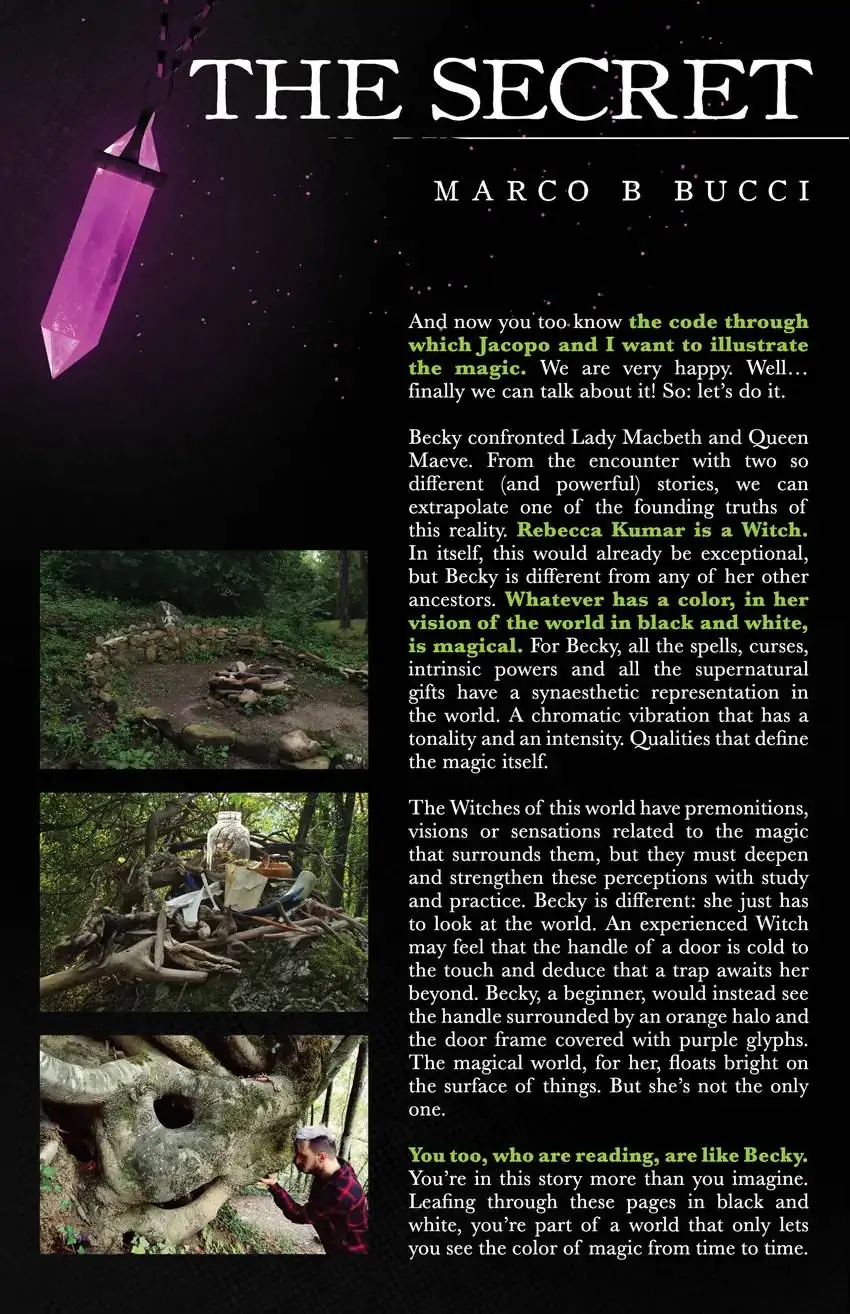 THE SECRET

MARCO B BUCCI

And now you too know the code through which Jacopo and I want to illustrate the magic. We are very happy. Well… finally we can talk about it! So: let's do it.

Becky confronted Lady Macbeth and Queen Maeve. From the encounter with two so different (and powerful) stories, we can extrapolate one of the founding truths of this reality. Rebecca Kumar is a Witch. In itself, this would already be exceptional, but Becky is different from any of her other ancestors. Whatever has a color, in her vision of the world in black and white, is magical. For Becky, all the spells, curses, intrinsic powers and all the supernatural gifts have a synaesthetic representation in the world. A chromatic vibration that has a tonality and an intensity. Qualities that define the magic itself.

The Witches of this world have premonitions, visions or sensations related to the magic that surrounds them, but they must deepen and strengthen these perceptions with study and practice. Becky is different: she just has to look at the world. An experienced Witch may feel that the handle of a door is cold to the touch and deduce that a trap awaits her beyond. Becky, a beginner, would instead see the handle surrounded by an orange halo and the door frame covered with purple glyphs. The magical world, for her, floats bright on the surface of things. But she's not the only one.

You too, who are reading, are like Becky. You're in this story more than you imagine. Leafing through these pages in black and white, you're part of a world that only lets you see the color of magic from time to time.